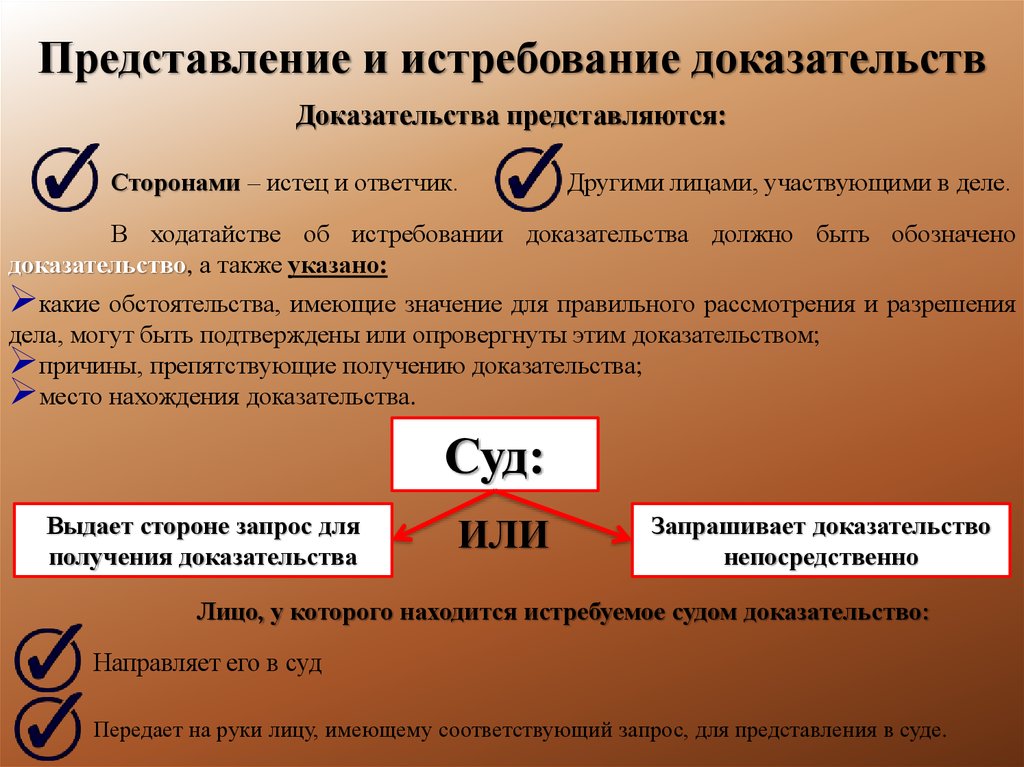 Представление и истребование доказательств

Доказательства представляются:

Сторонами – истец и ответчик.

Другими лицами, участвующими в деле.

В ходатайстве об истребовании доказательства должно быть обозначено доказательство, а также указано:

какие обстоятельства, имеющие значение для правильного рассмотрения и разрешения дела, могут быть подтверждены или опровергнуты этим доказательством;

причины, препятствующие получению доказательства;

место нахождения доказательства.

Суд:

Выдает стороне запрос для получения доказательства

ИЛИ

Запрашивает доказательство непосредственно

Лицо, у которого находится истребуемое судом доказательство:

Направляет его в суд

Передает на руки лицу, имеющему соответствующий запрос, для представления в суде.